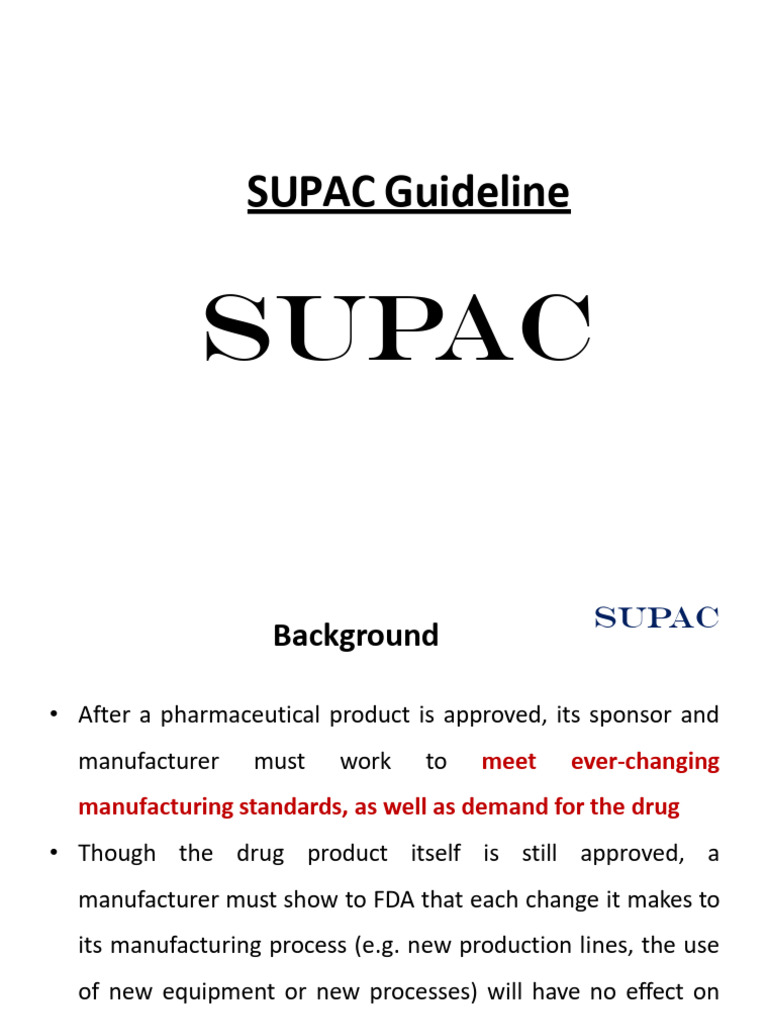 SUPAC Guideline

SUPAC

Background

SUPAC

• After a pharmaceutical product is approved, its sponsor and manufacturer must work to meet ever-changing manufacturing standards, as well as demand for the drug

• Though the drug product itself is still approved, a manufacturer must show to FDA that each change it makes to its manufacturing process (e.g. new production lines, the use of new equipment or new processes) will have no effect on